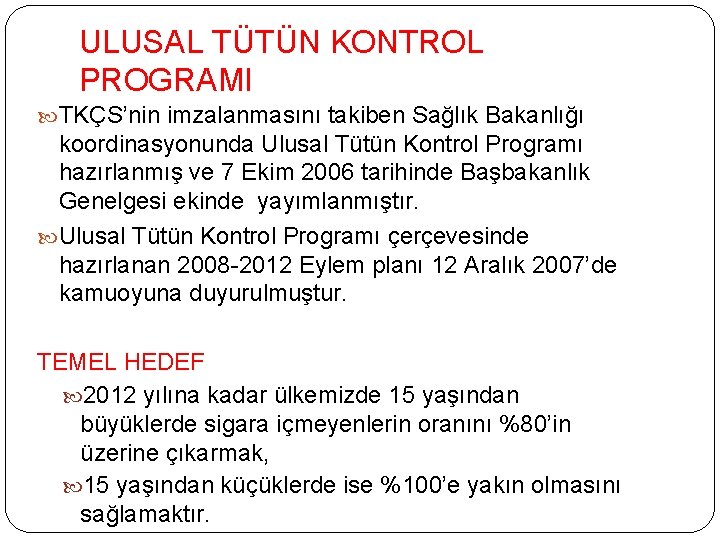 ULUSAL TÜTÜN KONTROL PROGRAMI

TKÇS'nin imzalanmasını takiben Sağlık Bakanlığı koordinasyonunda Ulusal Tütün Kontrol Programı hazırlanmış ve 7 Ekim 2006 tarihinde Başbakanlık Genelgesi ekinde yayımlanmıştır.

Ulusal Tütün Kontrol Programı çerçevesinde hazırlanan 2008-2012 Eylem planı 12 Aralık 2007'de kamuoyuna duyurulmuştur.

TEMEL HEDEF

2012 yılına kadar ülkemizde 15 yaşından büyüklerde sigara içmeyenlerin oranını %80'in üzerine çıkarmak,

15 yaşından küçüklerde ise %100'e yakın olmasını sağlamaktır.